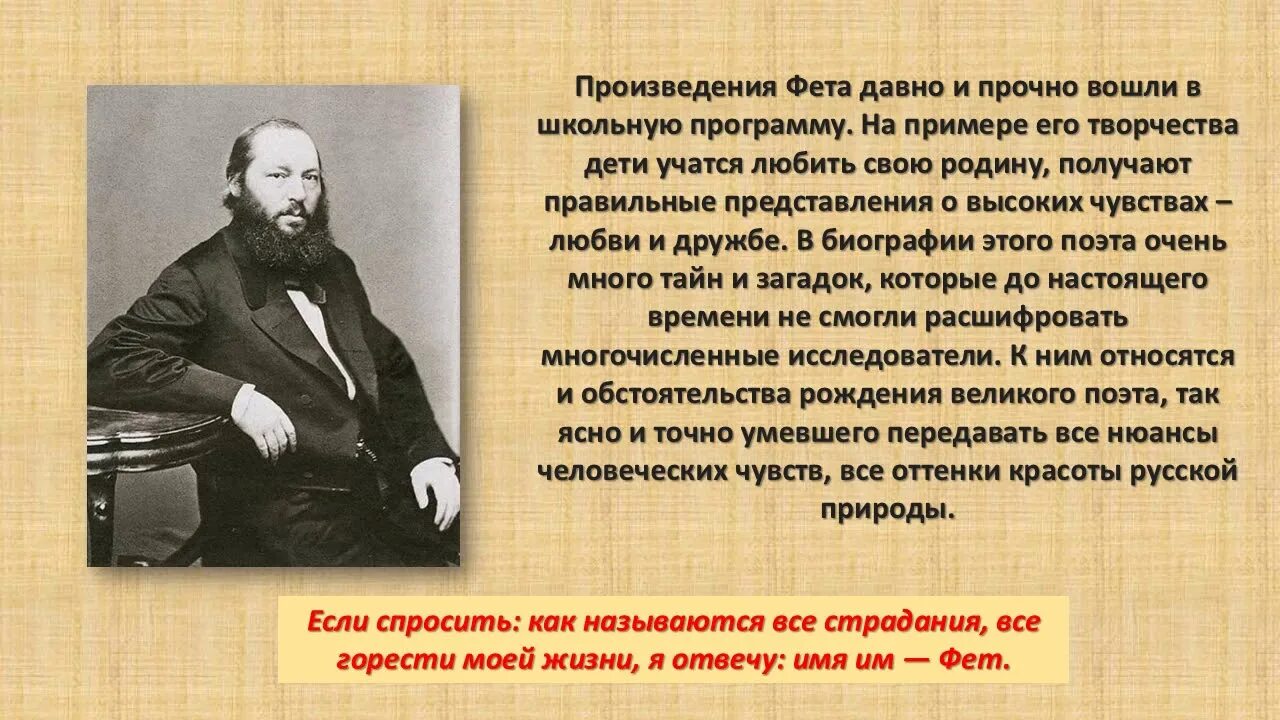 Произведения Фета давно и прочно вошли в школьную программу. На примере его творчества дети учатся любить свою родину, получают правильные представления о высоких чувствах – любви и дружбе. В биографии этого поэта очень много тайн и загадок, которые до настоящего времени не смогли расшифровать многочисленные исследователи. К ним относятся и обстоятельства рождения великого поэта, так ясно и точно умевшего передавать все нюансы человеческих чувств, все оттенки красоты русской природы.

Если спросить: как называются все страдания, все горести моей жизни, я отвечу: имя им — Фет.